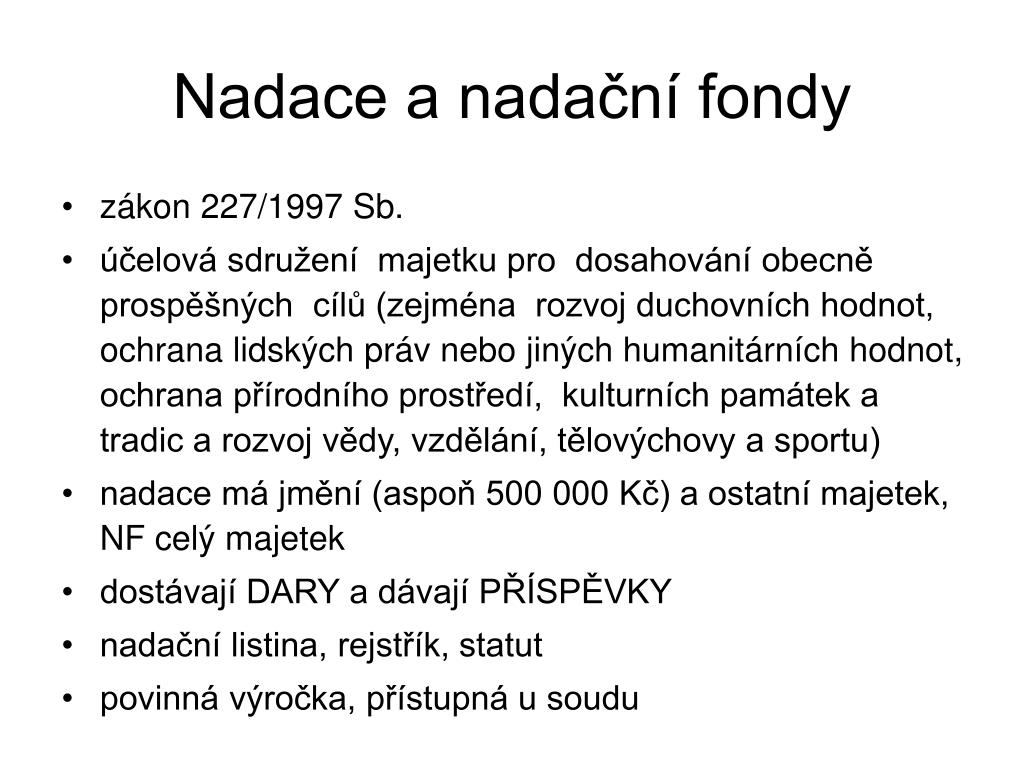 Nadace a nadační fondy

• zákon 227/1997 Sb.
• účelová sdružení majetku pro dosahování obecně prospěšných cílů (zejména rozvoj duchovních hodnot, ochrana lidských práv nebo jiných humanitárních hodnot, ochrana přírodního prostředí, kulturních památek a tradic a rozvoj vědy, vzdělání, tělovýchovy a sportu)
• nadace má jmění (aspoň 500 000 Kč) a ostatní majetek, NF celý majetek
• dostávají DARY a dávají PŘÍSPĚVKY
• nadační listina, rejstřík, statut
• povinná výročka, přístupná u soudu